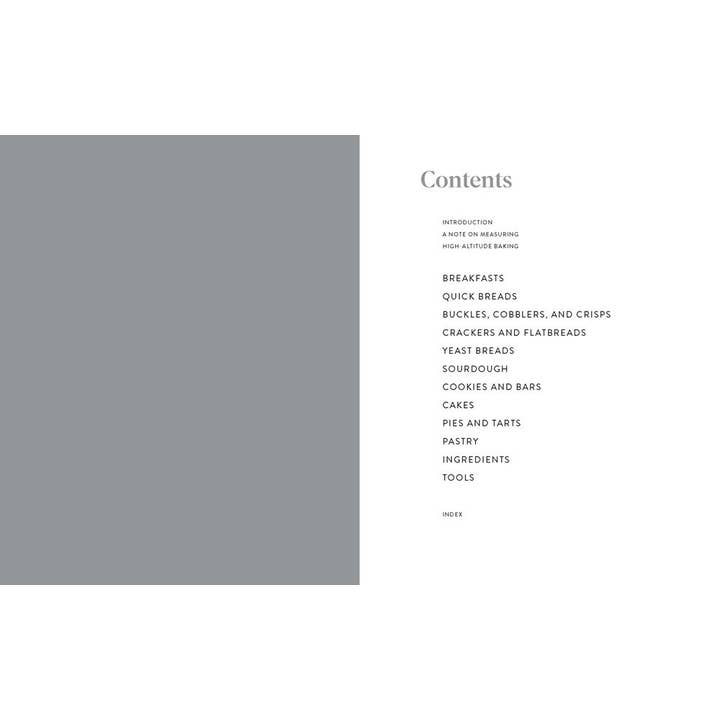 Contents

INTRODUCTION
A NOTE ON MEASURING
HIGH-ALTITUDE BAKING

BREAKFASTS
QUICK BREADS
BUCKLES, COBBLERS, AND CRISPS
CRACKERS AND FLATBREADS
YEAST BREADS
SOURDOUGH
COOKIES AND BARS
CAKES
PIES AND TARTS
PASTRY
INGREDIENTS
TOOLS

INDEX